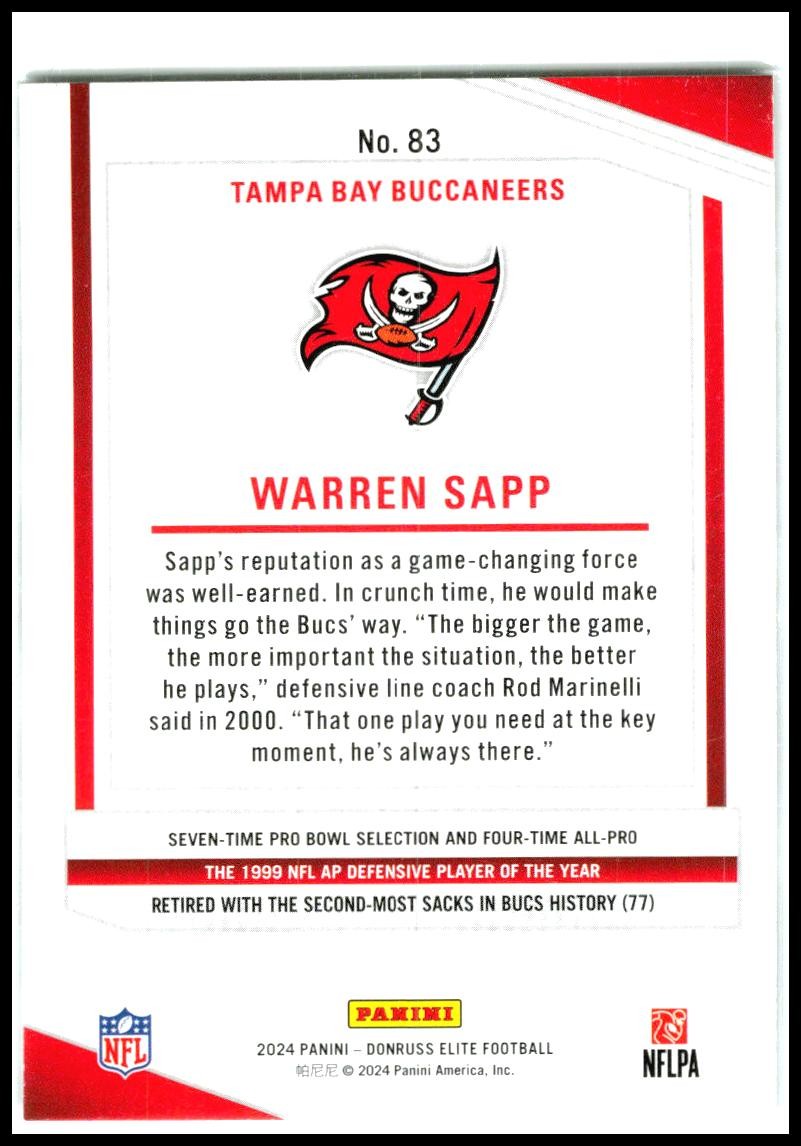 No. 83

TAMPA BAY BUCCANEERS

WARREN SAPP

Sapp's reputation as a game-changing force was well-earned. In crunch time, he would make things go the Bucs' way. "The bigger the game, the more important the situation, the better he plays," defensive line coach Rod Marinelli said in 2000. "That one play you need at the key moment, he's always there."

SEVEN-TIME PRO BOWL SELECTION AND FOUR-TIME ALL-PRO

THE 1999 NFL AP DEFENSIVE PLAYER OF THE YEAR

RETIRED WITH THE SECOND-MOST SACKS IN BUCS HISTORY (77)

NFL

PANINI

2024 PANINI – DONRUSS ELITE FOOTBALL
帕尼尼 © 2024 Panini America, Inc.

NFLPA